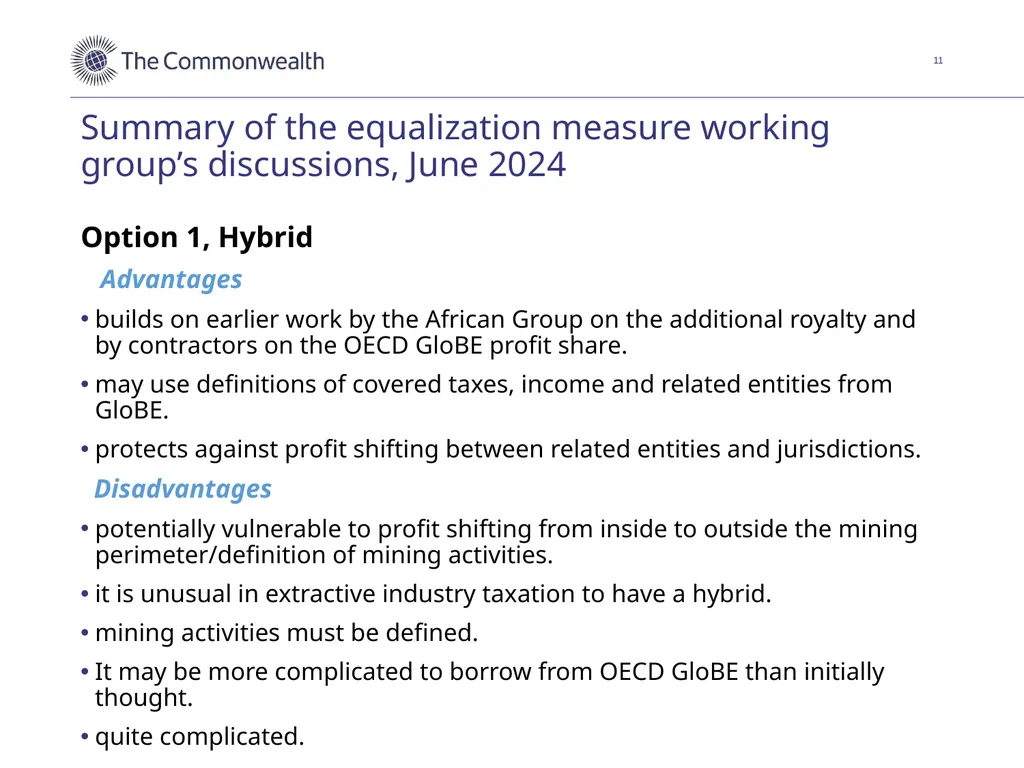 The Commonwealth

11

Summary of the equalization measure working group's discussions, June 2024

Option 1, Hybrid

Advantages

• builds on earlier work by the African Group on the additional royalty and by contractors on the OECD GloBE profit share.

• may use definitions of covered taxes, income and related entities from GloBE.

• protects against profit shifting between related entities and jurisdictions.

Disadvantages

• potentially vulnerable to profit shifting from inside to outside the mining perimeter/definition of mining activities.

• it is unusual in extractive industry taxation to have a hybrid.

• mining activities must be defined.

• It may be more complicated to borrow from OECD GloBE than initially thought.

• quite complicated.